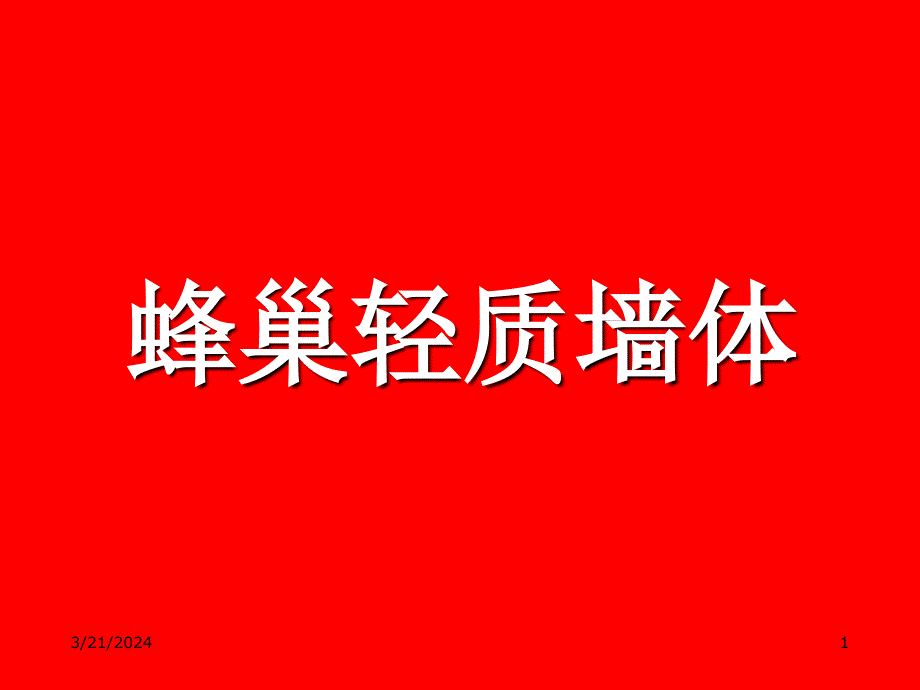 蜂巢轻质墙体

3/21/2024

1